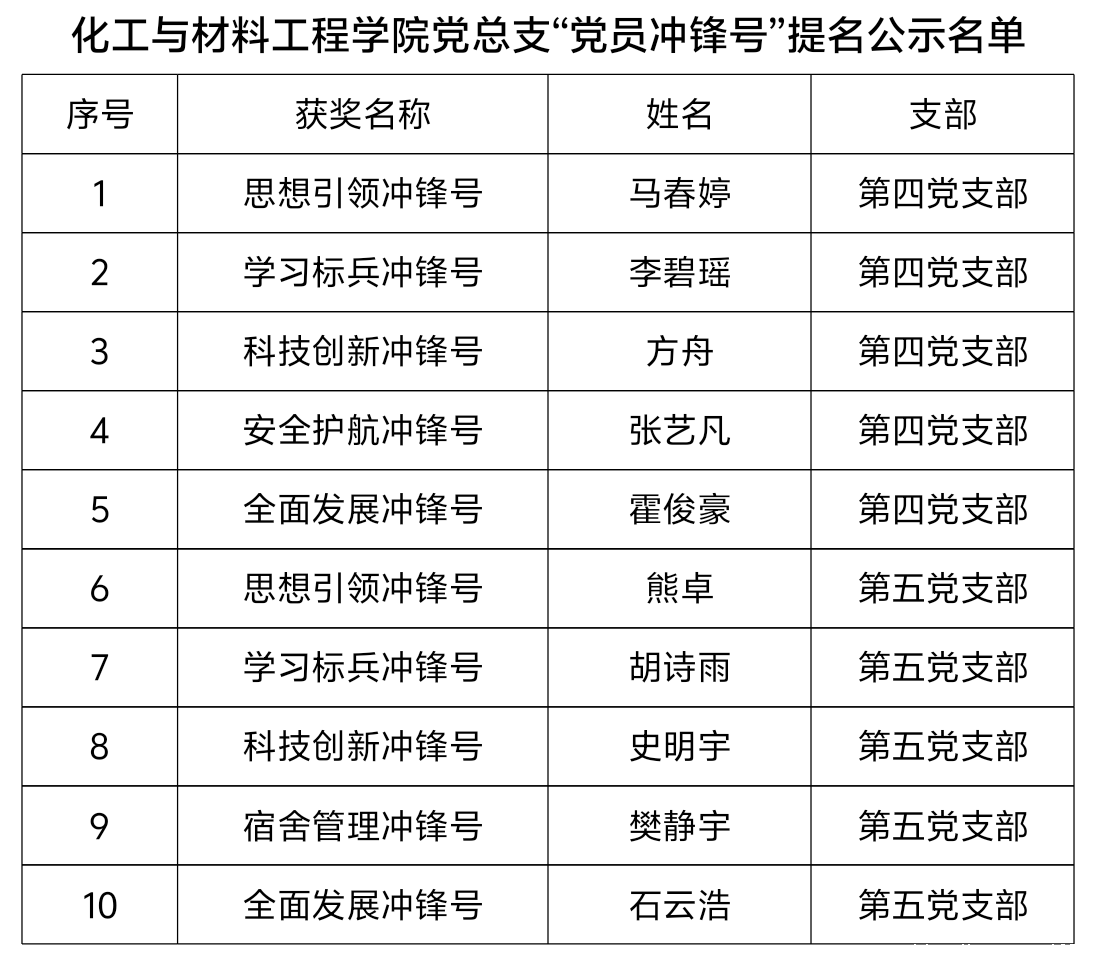 化工与材料工程学院党总支“党员冲锋号”提名公示名单

| 序号 | 获奖名称 | 姓名 | 支部 |
|---|---|---|---|
| 1 | 思想引领冲锋号 | 马春婷 | 第四党支部 |
| 2 | 学习标兵冲锋号 | 李碧瑶 | 第四党支部 |
| 3 | 科技创新冲锋号 | 方舟 | 第四党支部 |
| 4 | 安全护航冲锋号 | 张艺凡 | 第四党支部 |
| 5 | 全面发展冲锋号 | 霍俊豪 | 第四党支部 |
| 6 | 思想引领冲锋号 | 熊卓 | 第五党支部 |
| 7 | 学习标兵冲锋号 | 胡诗雨 | 第五党支部 |
| 8 | 科技创新冲锋号 | 史明宇 | 第五党支部 |
| 9 | 宿舍管理冲锋号 | 樊静宇 | 第五党支部 |
| 10 | 全面发展冲锋号 | 石云浩 | 第五党支部 |